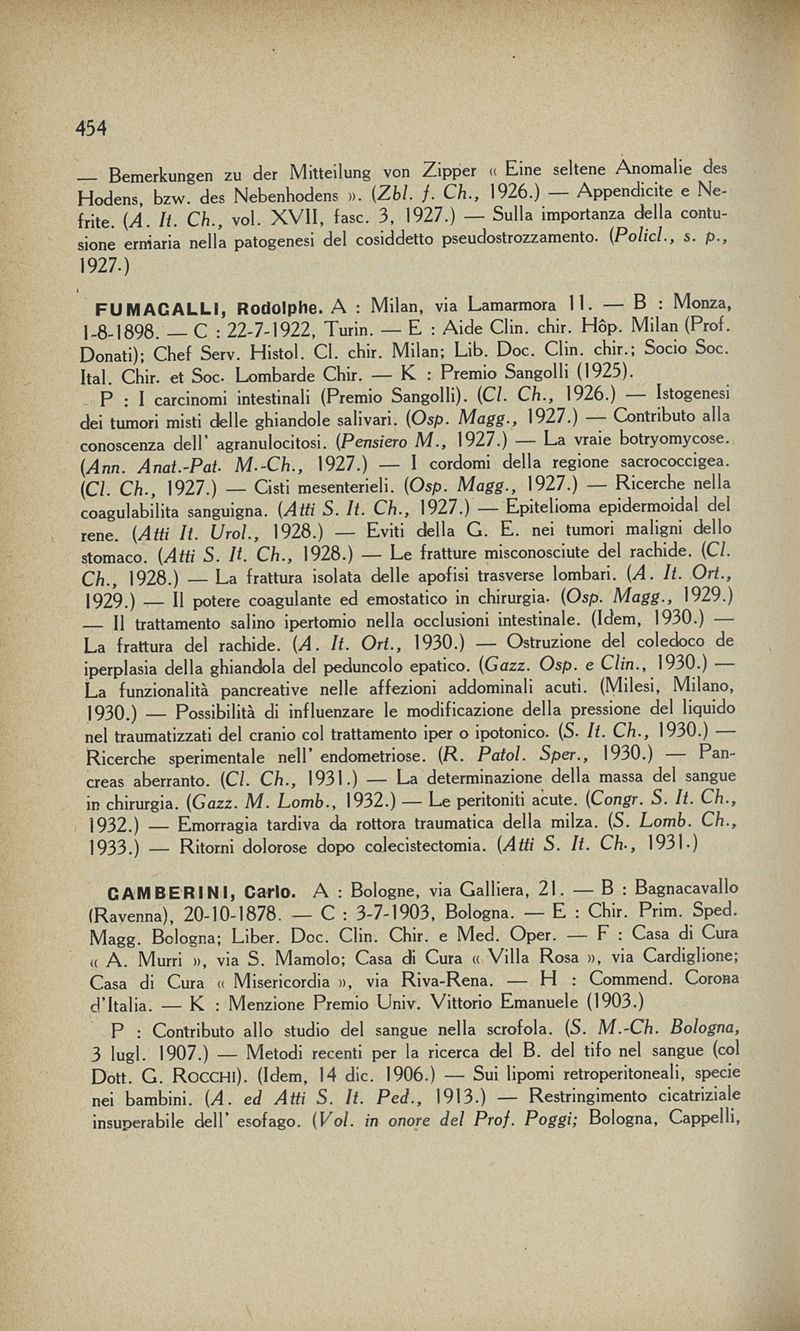 454

— Bemerkungen zu der Mitteilung von Zipper « Eine seltene Anomalie des Hodens, bzw. des Nebenhodens ». (Zbl. f. Ch., 1926.) — Appendicite e Nefrite. (A. It. Ch., vol. XVII, fasc. 3, 1927.) — Sulla importanza della contusione erniaria nella patogenesi del cosiddetto pseudostrozzamento. (Policl., s. p., 1927.)

FUMAGALLI, Rodolphe. A : Milan, via Lamarmora 11. — B : Monza, 1-8-1898. — C : 22-7-1922, Turin. — E : Aide Clin. chir. Hôp. Milan (Prof. Donati); Chef Serv. Histol. Cl. chir. Milan; Lib. Doc. Clin. chir.; Socio Soc. Ital. Chir. et Soc. Lombarde Chir. — K : Premio Sangolli (1925).

P : I carcinomi intestinali (Premio Sangolli). (Cl. Ch., 1926.) — Istogenesi dei tumori misti delle ghiandole salivari. (Osp. Magg., 1927.) — Contributo alla conoscenza dell' agranulocitosi. (Pensiero M., 1927.) — La vraie botryomycose. (Ann. Anat.-Pat. M.-Ch., 1927.) — I cordomi della regione sacrococcigea. (Cl. Ch., 1927.) — Cisti mesenterieli. (Osp. Magg., 1927.) — Ricerche nella coagulabilita sanguigna. (Atti S. It. Ch., 1927.) — Epitelioma epidermoidal del rene. (Atti It. Urol., 1928.) — Eviti della G. E. nei tumori maligni dello stomaco. (Atti S. It. Ch., 1928.) — Le fratture misconosciute del rachide. (Cl. Ch., 1928.) — La frattura isolata delle apofisi trasverse lombari. (A. It. Ort., 1929.) — Il potere coagulante ed emostatico in chirurgia. (Osp. Magg., 1929.) — Il trattamento salino ipertomio nella occlusioni intestinale. (Idem, 1930.) — La frattura del rachide. (A. It. Ort., 1930.) — Ostruzione del coledoco de iperplasia della ghiandola del peduncolo epatico. (Gazz. Osp. e Clin., 1930.) — La funzionalità pancreative nelle affezioni addominali acuti. (Milesi, Milano, 1930.) — Possibilità di influenzare le modificazione della pressione del liquido nel traumatizzati del cranio col trattamento iper o ipotonico. (S. It. Ch., 1930.) — Ricerche sperimentale nell' endometriose. (R. Patol. Sper., 1930.) — Pancreas aberranto. (Cl. Ch., 1931.) — La determinazione della massa del sangue in chirurgia. (Gazz. M. Lomb., 1932.) — Le peritoniti acute. (Congr. S. It. Ch., 1932.) — Emorragia tardiva da rottora traumatica della milza. (S. Lomb. Ch., 1933.) — Ritorni dolorose dopo colecistectomia. (Atti S. It. Ch., 1931.)

GAMBERINI, Carlo. A : Bologne, via Galliera, 21. — B : Bagnacavallo (Ravenna), 20-10-1878. — C : 3-7-1903, Bologna. — E : Chir. Prim. Sped. Magg. Bologna; Liber. Doc. Clin. Chir. e Med. Oper. — F : Casa di Cura « A. Murri », via S. Mamolo; Casa di Cura « Villa Rosa », via Cardiglione; Casa di Cura « Misericordia », via Riva-Rena. — H : Commend. Corona d'Italia. — K : Menzione Premio Univ. Vittorio Emanuele (1903.)

P : Contributo allo studio del sangue nella scrofola. (S. M.-Ch. Bologna, 3 lugl. 1907.) — Metodi recenti per la ricerca del B. del tifo nel sangue (col Dott. G. ROCCHI). (Idem, 14 dic. 1906.) — Sui lipomi retroperitoneali, specie nei bambini. (A. ed Atti S. It. Ped., 1913.) — Restringimento cicatriziale insuperabile dell' esofago. (Vol. in onore del Prof. Poggi; Bologna, Cappelli,